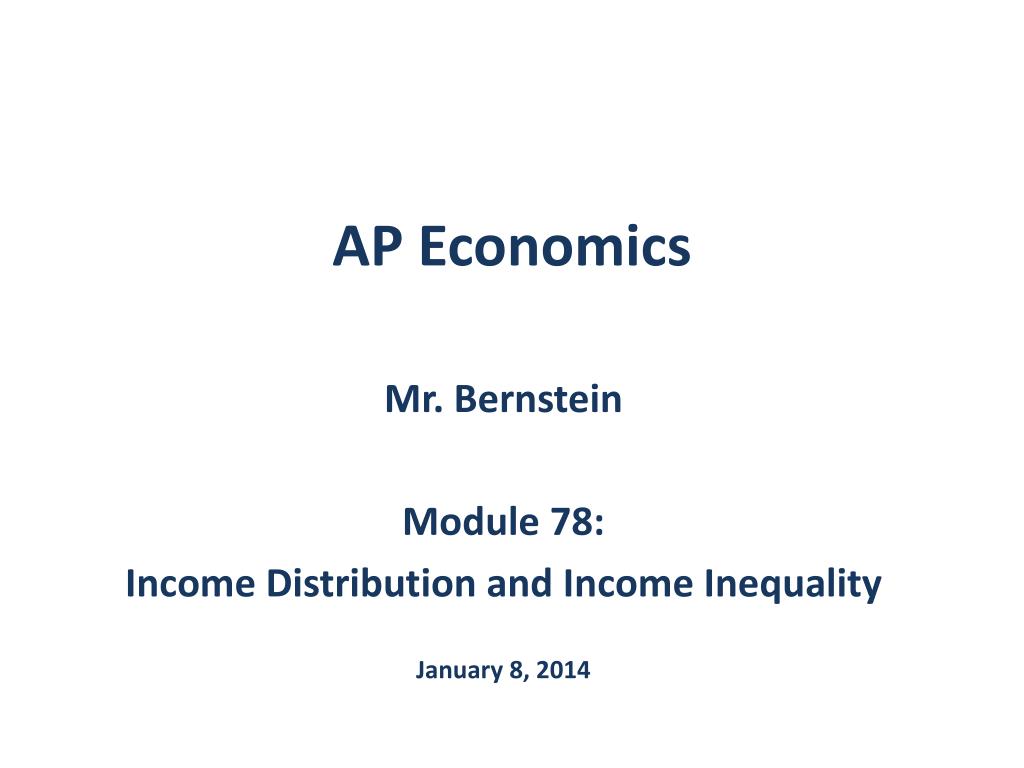 AP Economics

Mr. Bernstein

Module 78:
Income Distribution and Income Inequality

January 8, 2014